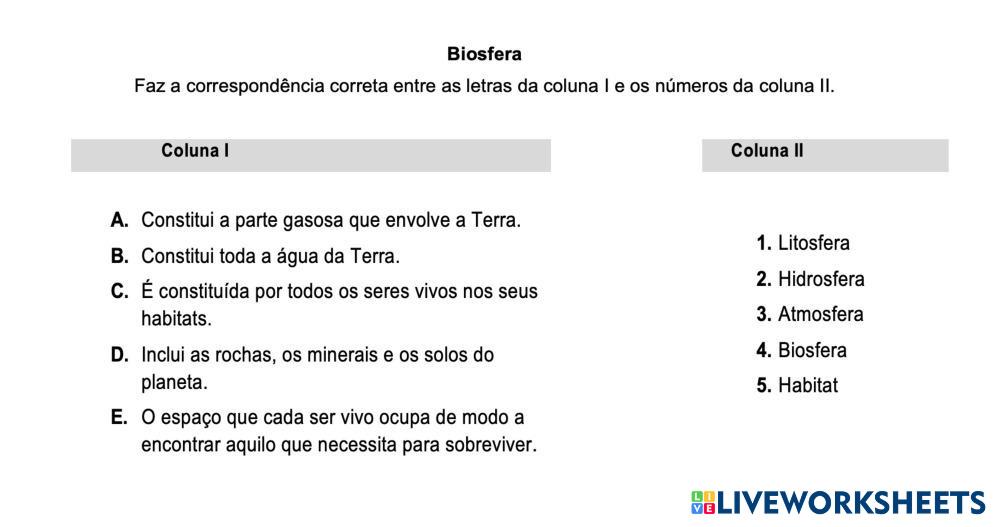 Biosfera

Faz a correspondência correta entre as letras da coluna I e os números da coluna II.

Coluna I

A. Constitui a parte gasosa que envolve a Terra.

B. Constitui toda a água da Terra.

C. É constituída por todos os seres vivos nos seus habitats.

D. Inclui as rochas, os minerais e os solos do planeta.

E. O espaço que cada ser vivo ocupa de modo a encontrar aquilo que necessita para sobreviver.

Coluna II

1. Litosfera

2. Hidrosfera

3. Atmosfera

4. Biosfera

5. Habitat

LIVEWORKSHEETS